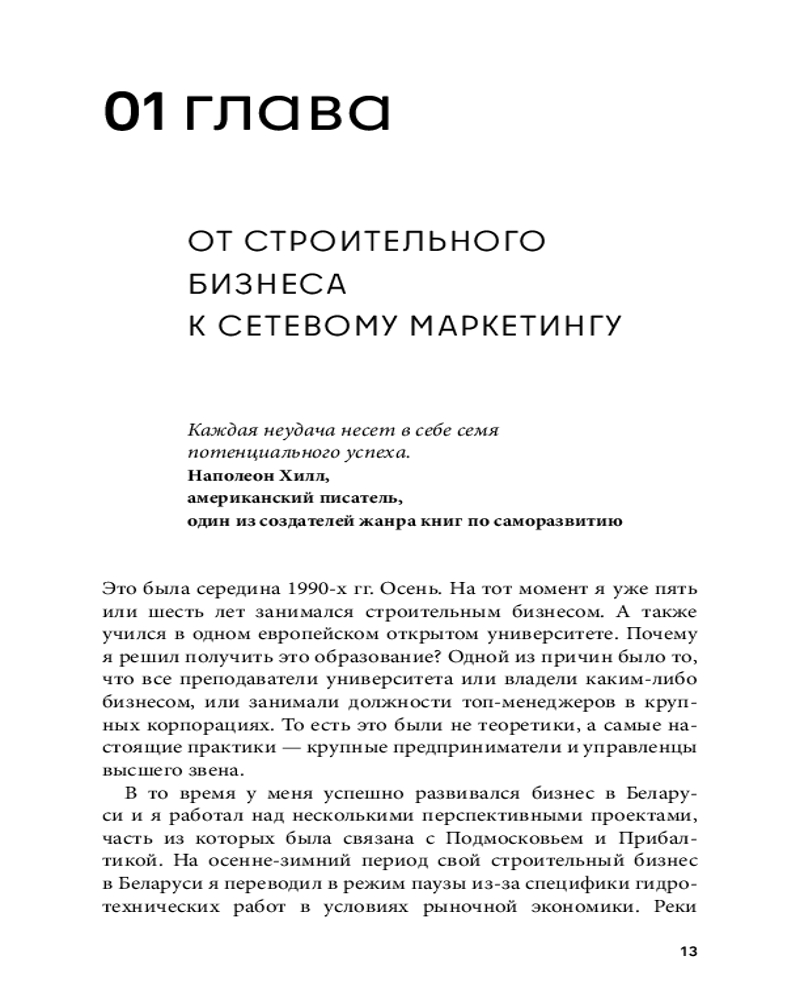 01 глава

ОТ СТРОИТЕЛЬНОГО БИЗНЕСА К СЕТЕВОМУ МАРКЕТИНГУ

Каждая неудача несет в себе семя потенциального успеха.
Наполеон Хилл,
американский писатель,
один из создателей жанра книг по саморазвитию

Это была середина 1990-х гг. Осень. На тот момент я уже пять или шесть лет занимался строительным бизнесом. А также учился в одном европейском открытом университете. Почему я решил получить это образование? Одной из причин было то, что все преподаватели университета или владели каким-либо бизнесом, или занимали должности топ-менеджеров в крупных корпорациях. То есть это были не теоретики, а самые настоящие практики — крупные предприниматели и управленцы высшего звена.

В то время у меня успешно развивался бизнес в Беларуси и я работал над несколькими перспективными проектами, часть из которых была связана с Подмосковьем и Прибалтикой. На осенне-зимний период свой строительный бизнес в Беларуси я переводил в режим паузы из-за специфики гидротехнических работ в условиях рыночной экономики. Реки

13